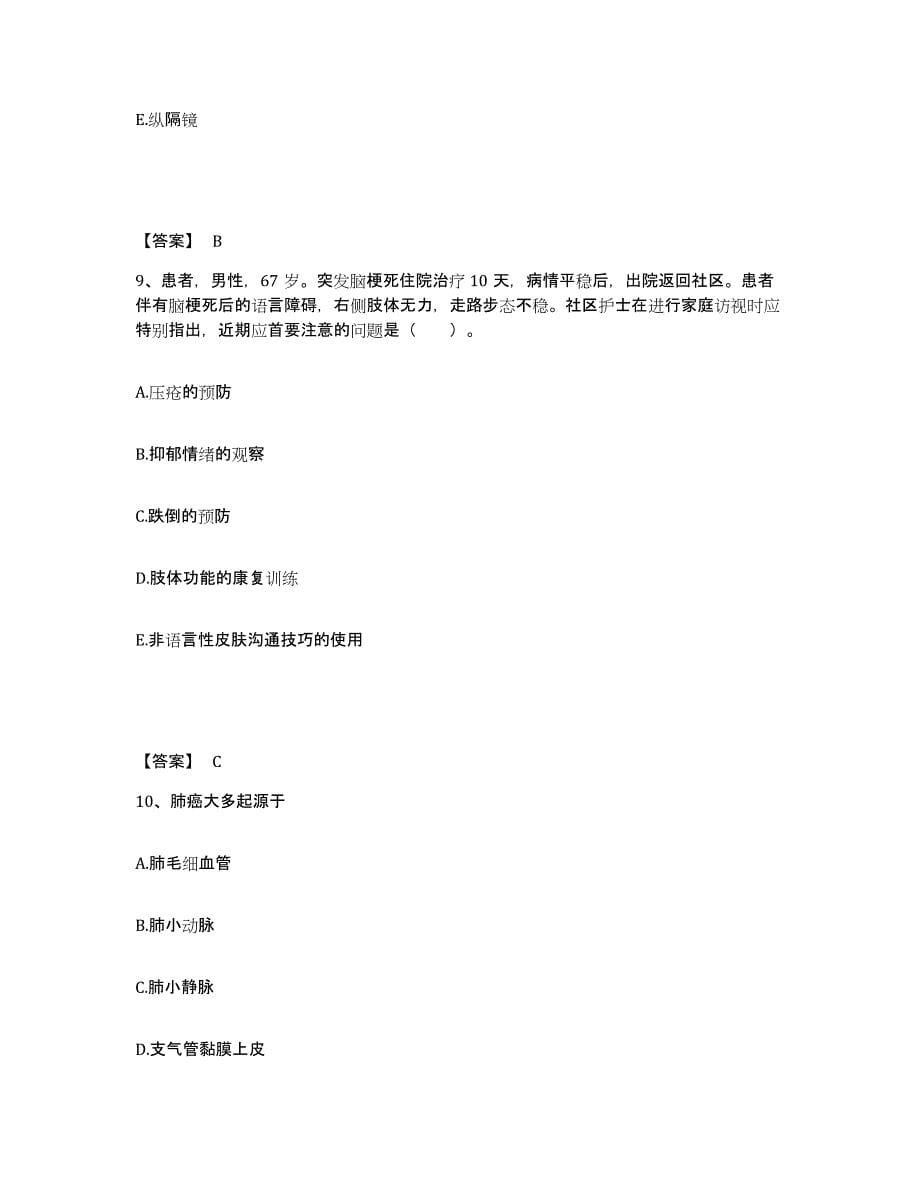 E.纵隔镜

【答案】 B

9、患者，男性，67 岁。突发脑梗死住院治疗 10 天，病情平稳后，出院返回社区。患者伴有脑梗死后的语言障碍，右侧肢体无力，走路步态不稳。社区护士在进行家庭访视时应特别指出，近期应首要注意的问题是（　　）。

A.压疮的预防

B.抑郁情绪的观察

C.跌倒的预防

D.肢体功能的康复训练

E.非语言性皮肤沟通技巧的使用

【答案】 C

10、肺癌大多起源于

A.肺毛细血管

B.肺小动脉

C.肺小静脉

D.支气管黏膜上皮